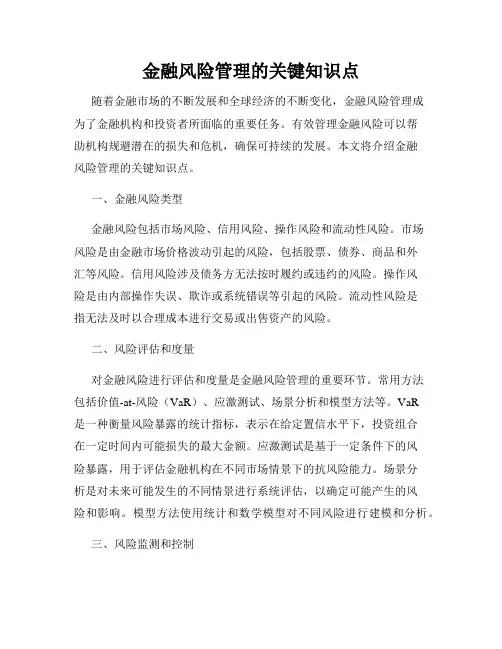 金融风险管理的关键知识点

随着金融市场的不断发展和全球经济的不断变化，金融风险管理成为了金融机构和投资者所面临的重要任务。有效管理金融风险可以帮助机构规避潜在的损失和危机，确保可持续的发展。本文将介绍金融风险管理的关键知识点。

一、金融风险类型

金融风险包括市场风险、信用风险、操作风险和流动性风险。市场风险是由金融市场价格波动引起的风险，包括股票、债券、商品和外汇等风险。信用风险涉及债务方无法按时履约或违约的风险。操作风险是由内部操作失误、欺诈或系统错误等引起的风险。流动性风险是指无法及时以合理成本进行交易或出售资产的风险。

二、风险评估和度量

对金融风险进行评估和度量是金融风险管理的重要环节。常用方法包括价值-at-风险（VaR）、应激测试、场景分析和模型方法等。VaR是一种衡量风险暴露的统计指标，表示在给定置信水平下，投资组合在一定时间内可能损失的最大金额。应激测试是基于一定条件下的风险暴露，用于评估金融机构在不同市场情景下的抗风险能力。场景分析是对未来可能发生的不同情景进行系统评估，以确定可能产生的风险和影响。模型方法使用统计和数学模型对不同风险进行建模和分析。

三、风险监测和控制